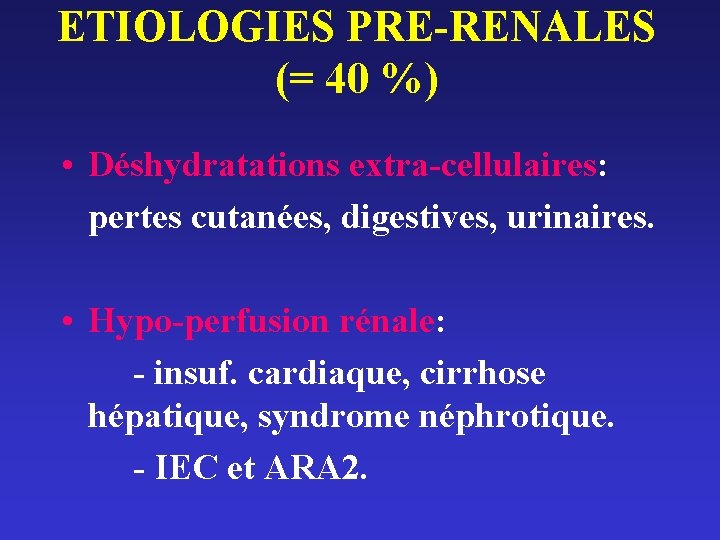 ETIOLOGIES PRE-RENALES
(= 40 %)

• Déshydratations extra-cellulaires: pertes cutanées, digestives, urinaires.

• Hypo-perfusion rénale:

- insuf. cardiaque, cirrhose hépatique, syndrome néphrotique.

- IEC et ARA2.